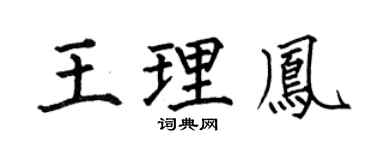 王理鳳

词典网